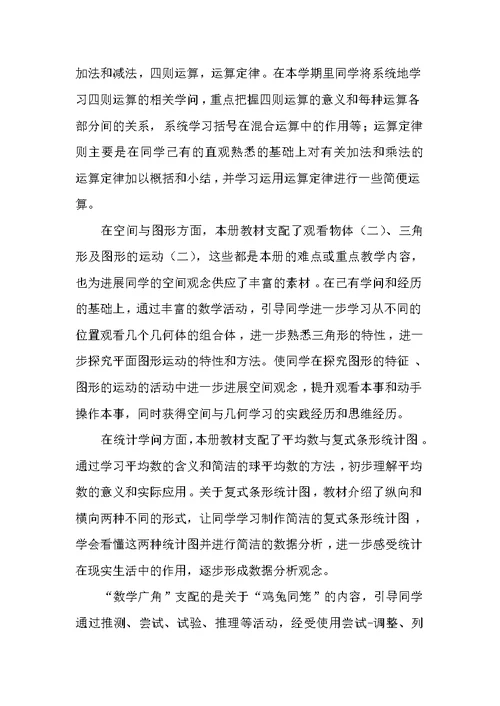 加法和减法，四则运算，运算定律。在本学期里同学将系统地学习四则运算的相关学问，重点把握四则运算的意义和每种运算各部分间的关系，系统学习括号在混合运算中的作用等；运算定律则主要是在同学已有的直观熟悉的基础上对有关加法和乘法的运算定律加以概括和小结，并学习运用运算定律进行一些简便运算。

在空间与图形方面，本册教材支配了观看物体（二）、三角形及图形的运动（二），这些都是本册的难点或重点教学内容，也为进展同学的空间观念供应了丰富的素材。在已有学问和经历的基础上，通过丰富的数学活动，引导同学进一步学习从不同的位置观看几个几何体的组合体，进一步熟悉三角形的特性，进一步探究平面图形运动的特性和方法。使同学在探究图形的特征、图形的运动的活动中进一步进展空间观念，提升观看本事和动手操作本事，同时获得空间与几何学习的实践经历和思维经历。

在统计学问方面，本册教材支配了平均数与复式条形统计图。通过学习平均数的含义和简洁的球平均数的方法，初步理解平均数的意义和实际应用。关于复式条形统计图，教材介绍了纵向和横向两种不同的形式，让同学学习制作简洁的复式条形统计图，学会看懂这两种统计图并进行简洁的数据分析，进一步感受统计在现实生活中的作用，逐步形成数据分析观念。

“数学广角”支配的是关于“鸡兔同笼”的内容，引导同学通过推测、尝试、试验、推理等活动，经受使用尝试-调整、列